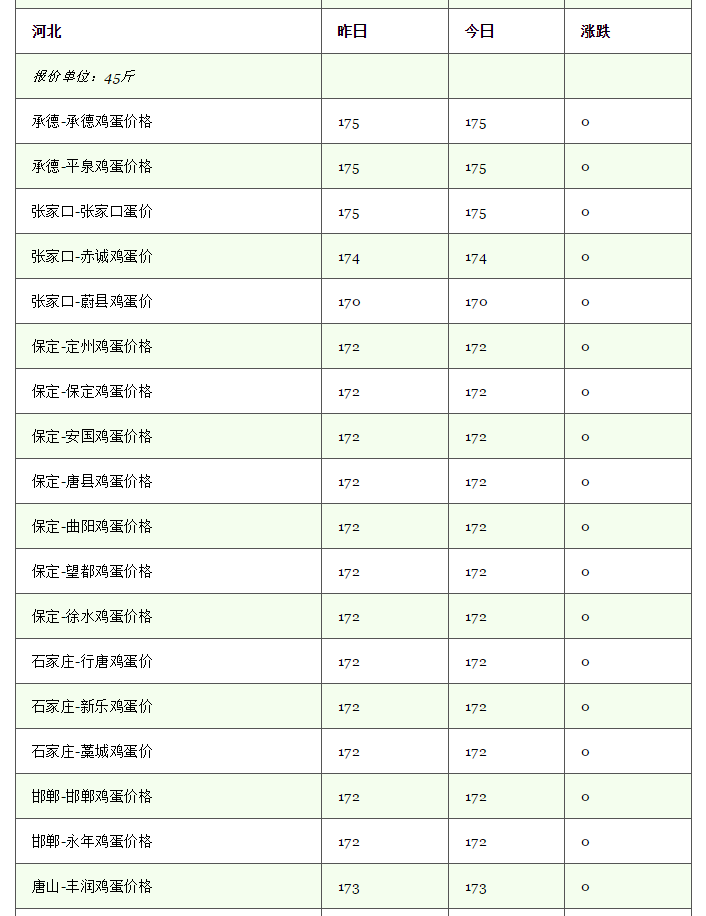 | 河北 | 昨日 | 今日 | 涨跌 |
|---|---|---|---|
| 报价单位：45斤 | | | |
| 承德-承德鸡蛋价格 | 175 | 175 | 0 |
| 承德-平泉鸡蛋价格 | 175 | 175 | 0 |
| 张家口-张家口蛋价 | 175 | 175 | 0 |
| 张家口-赤诚鸡蛋价 | 174 | 174 | 0 |
| 张家口-蔚县鸡蛋价 | 170 | 170 | 0 |
| 保定-定州鸡蛋价格 | 172 | 172 | 0 |
| 保定-保定鸡蛋价格 | 172 | 172 | 0 |
| 保定-安国鸡蛋价格 | 172 | 172 | 0 |
| 保定-唐县鸡蛋价格 | 172 | 172 | 0 |
| 保定-曲阳鸡蛋价格 | 172 | 172 | 0 |
| 保定-望都鸡蛋价格 | 172 | 172 | 0 |
| 保定-徐水鸡蛋价格 | 172 | 172 | 0 |
| 石家庄-行唐鸡蛋价 | 172 | 172 | 0 |
| 石家庄-新乐鸡蛋价 | 172 | 172 | 0 |
| 石家庄-藁城鸡蛋价 | 172 | 172 | 0 |
| 邯郸-邯郸鸡蛋价格 | 172 | 172 | 0 |
| 邯郸-永年鸡蛋价格 | 172 | 172 | 0 |
| 唐山-丰润鸡蛋价格 | 173 | 173 | 0 |